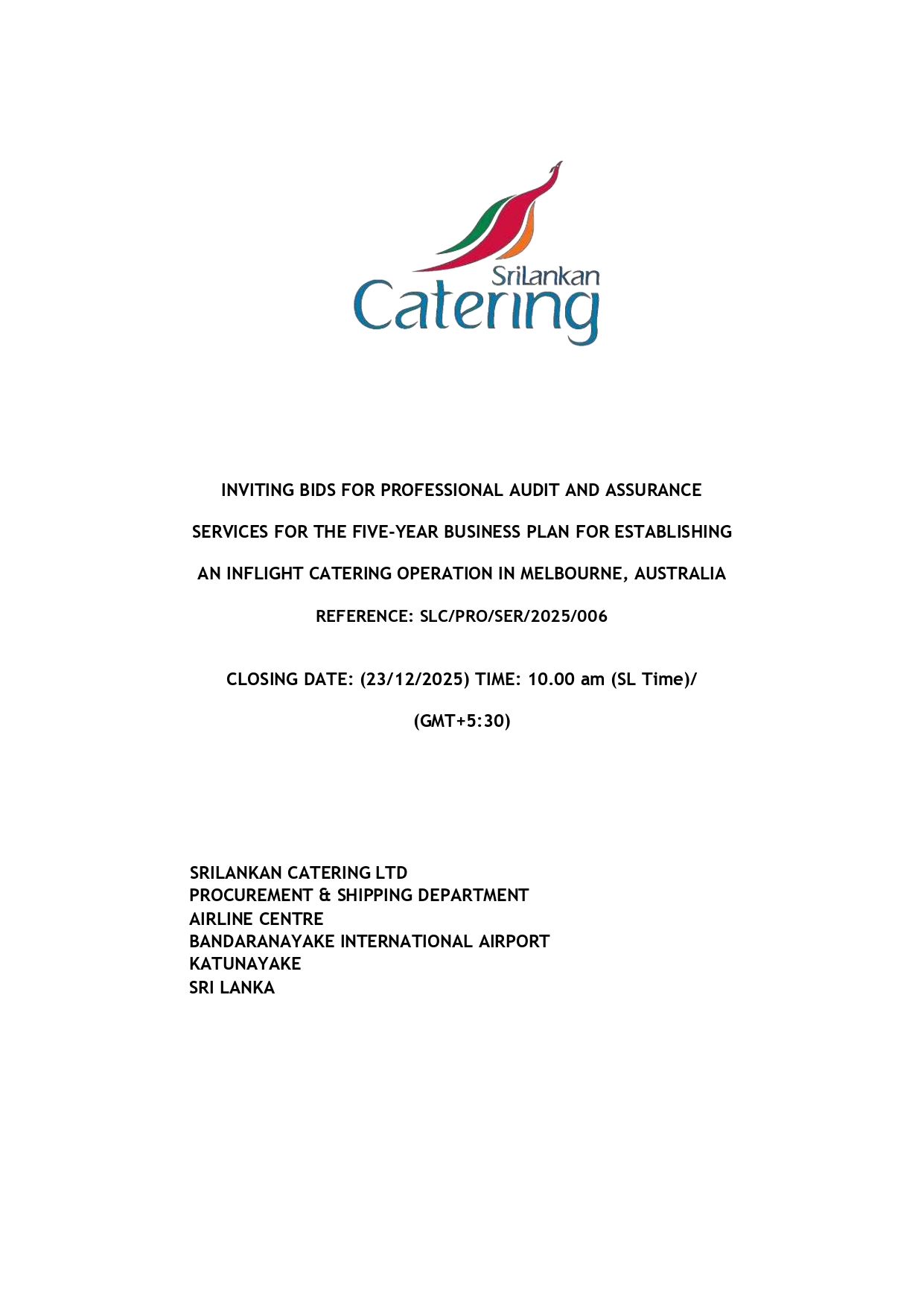 SriLankan
Catering

INVITING BIDS FOR PROFESSIONAL AUDIT AND ASSURANCE SERVICES FOR THE FIVE-YEAR BUSINESS PLAN FOR ESTABLISHING AN INFLIGHT CATERING OPERATION IN MELBOURNE, AUSTRALIA

REFERENCE: SLC/PRO/SER/2025/006

CLOSING DATE: (23/12/2025) TIME: 10.00 am (SL Time)/ (GMT+5:30)

SRILANKAN CATERING LTD
PROCUREMENT & SHIPPING DEPARTMENT
AIRLINE CENTRE
BANDARANAYAKE INTERNATIONAL AIRPORT
KATUNAYAKE
SRI LANKA